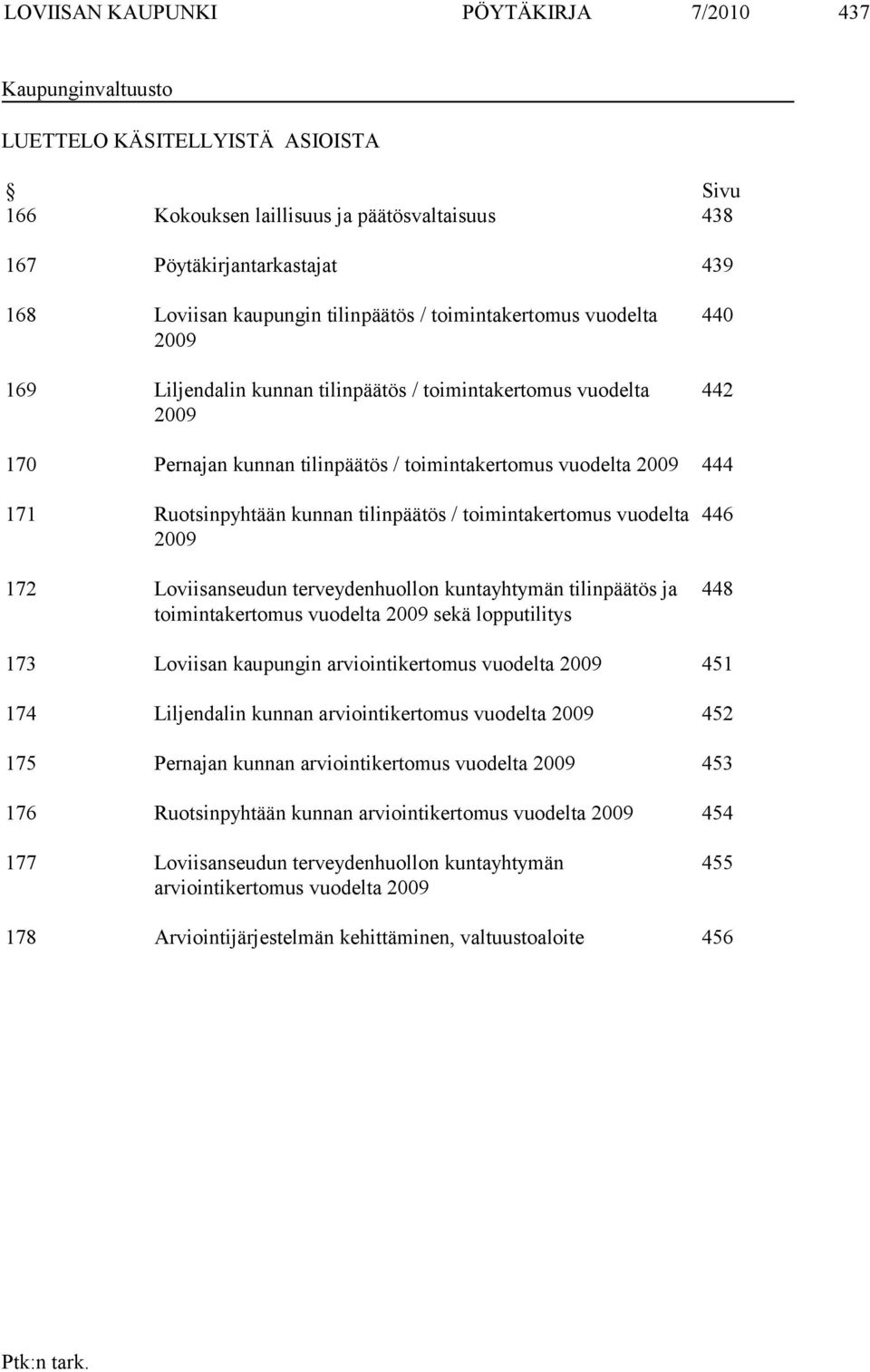 LOVIISAN KAUPUNKI PÖYTÄKIRJA 7/2010 437

Kaupunginvaltuusto

LUETTELO KÄSITELLYISTÄ ASIOISTA

| § | | Sivu |
|---|---|---|
| 166 | Kokouksen laillisuus ja päätösvaltaisuus | 438 |
| 167 | Pöytäkirjantarkastajat | 439 |
| 168 | Loviisan kaupungin tilinpäätös / toimintakertomus vuodelta 2009 | 440 |
| 169 | Liljendalin kunnan tilinpäätös / toimintakertomus vuodelta 2009 | 442 |
| 170 | Pernajan kunnan tilinpäätös / toimintakertomus vuodelta 2009 | 444 |
| 171 | Ruotsinpyhtään kunnan tilinpäätös / toimintakertomus vuodelta 2009 | 446 |
| 172 | Loviisanseudun terveydenhuollon kuntayhtymän tilinpäätös ja toimintakertomus vuodelta 2009 sekä lopputilitys | 448 |
| 173 | Loviisan kaupungin arviointikertomus vuodelta 2009 | 451 |
| 174 | Liljendalin kunnan arviointikertomus vuodelta 2009 | 452 |
| 175 | Pernajan kunnan arviointikertomus vuodelta 2009 | 453 |
| 176 | Ruotsinpyhtään kunnan arviointikertomus vuodelta 2009 | 454 |
| 177 | Loviisanseudun terveydenhuollon kuntayhtymän arviointikertomus vuodelta 2009 | 455 |
| 178 | Arviointijärjestelmän kehittäminen, valtuustoaloite | 456 |

Ptk:n tark.